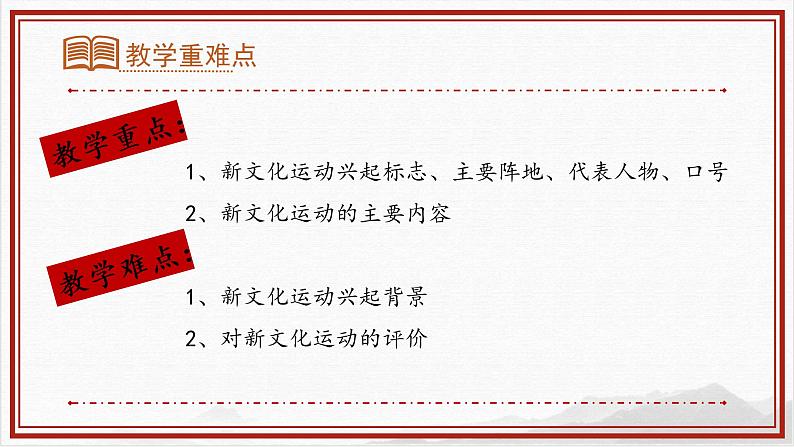 教学重难点

教学重点：

1、新文化运动兴起标志、主要阵地、代表人物、口号

2、新文化运动的主要内容

教学难点：

1、新文化运动兴起背景

2、对新文化运动的评价